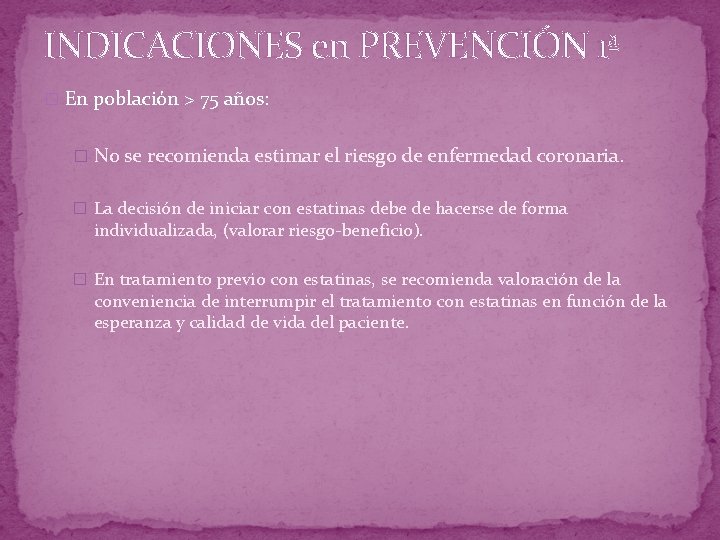 INDICACIONES en PREVENCIÓN 1ª

En población > 75 años:

No se recomienda estimar el riesgo de enfermedad coronaria.

La decisión de iniciar con estatinas debe de hacerse de forma individualizada, (valorar riesgo-beneficio).

En tratamiento previo con estatinas, se recomienda valoración de la conveniencia de interrumpir el tratamiento con estatinas en función de la esperanza y calidad de vida del paciente.